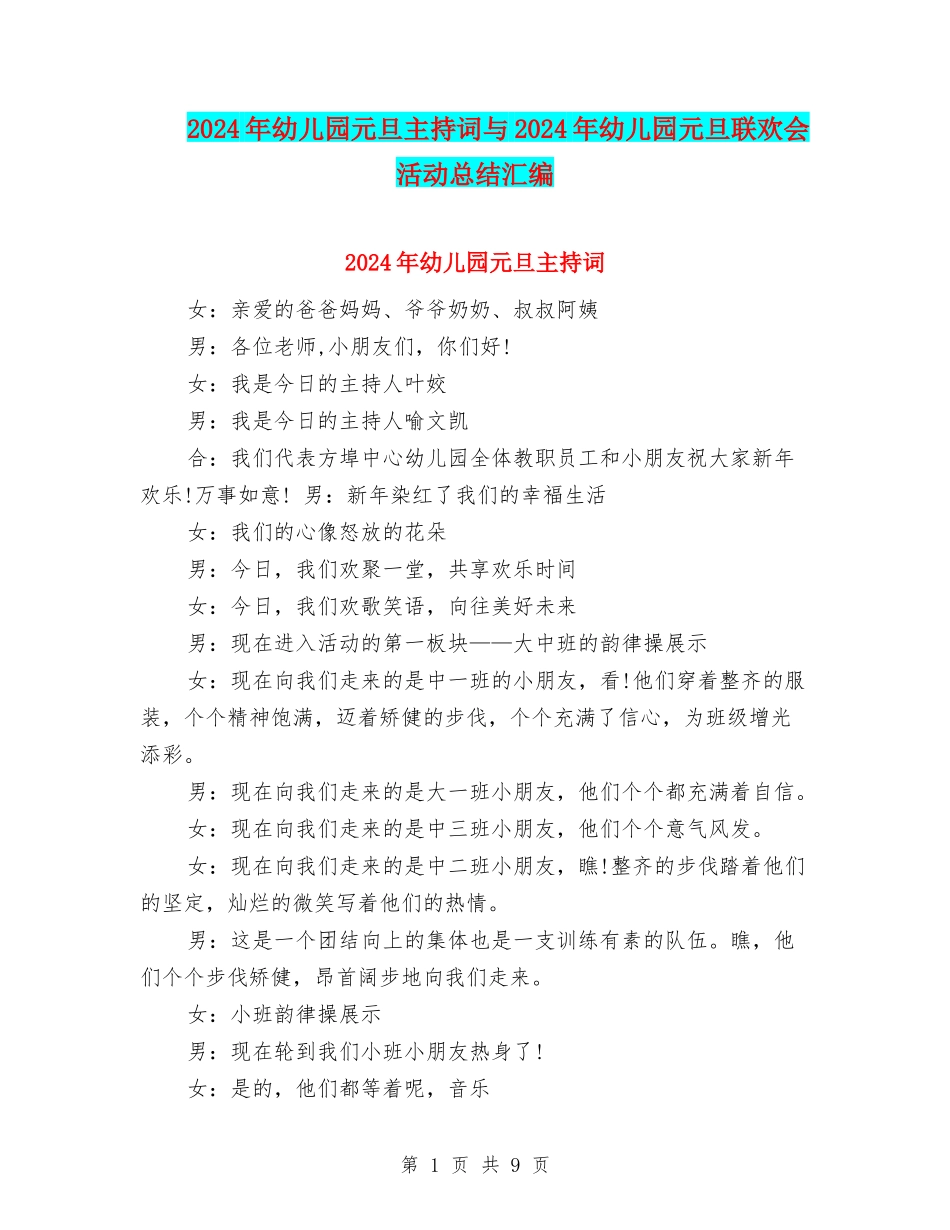 2024年幼儿园元旦主持词与2024年幼儿园元旦联欢会活动总结汇编

2024年幼儿园元旦主持词

女：亲爱的爸爸妈妈、爷爷奶奶、叔叔阿姨

男：各位老师,小朋友们，你们好!

女：我是今日的主持人叶姣

男：我是今日的主持人喻文凯

合：我们代表方埠中心幼儿园全体教职员工和小朋友祝大家新年欢乐!万事如意! 男：新年染红了我们的幸福生活

女：我们的心像怒放的花朵

男：今日，我们欢聚一堂，共享欢乐时间

女：今日，我们欢歌笑语，向往美好未来

男：现在进入活动的第一板块——大中班的韵律操展示

女：现在向我们走来的是中一班的小朋友，看!他们穿着整齐的服装，个个精神饱满，迈着矫健的步伐，个个充满了信心，为班级增光添彩。

男：现在向我们走来的是大一班小朋友，他们个个都充满着自信。

女：现在向我们走来的是中三班小朋友，他们个个意气风发。

女：现在向我们走来的是中二班小朋友，瞧!整齐的步伐踏着他们的坚定，灿烂的微笑写着他们的热情。

男：这是一个团结向上的集体也是一支训练有素的队伍。瞧，他们个个步伐矫健，昂首阔步地向我们走来。

女：小班韵律操展示

男：现在轮到我们小班小朋友热身了!

女：是的，他们都等着呢，音乐

第 1 页 共 9 页